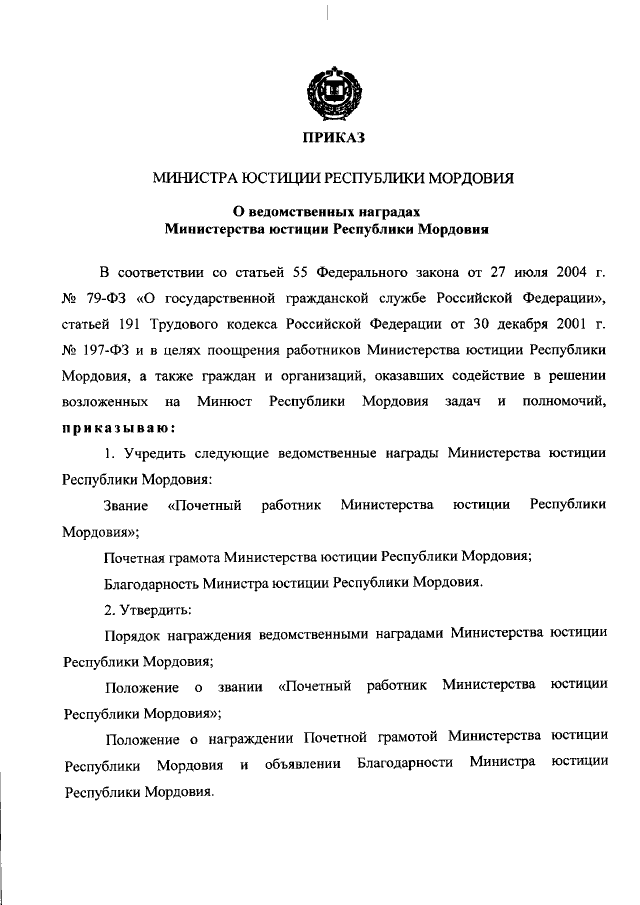 ПРИКАЗ

МИНИСТРА ЮСТИЦИИ РЕСПУБЛИКИ МОРДОВИЯ

О ведомственных наградах
Министерства юстиции Республики Мордовия

В соответствии со статьей 55 Федерального закона от 27 июля 2004 г. № 79-ФЗ «О государственной гражданской службе Российской Федерации», статьей 191 Трудового кодекса Российской Федерации от 30 декабря 2001 г. № 197-ФЗ и в целях поощрения работников Министерства юстиции Республики Мордовия, а также граждан и организаций, оказавших содействие в решении возложенных на Минюст Республики Мордовия задач и полномочий, приказываю:

1. Учредить следующие ведомственные награды Министерства юстиции Республики Мордовия:

Звание «Почетный работник Министерства юстиции Республики Мордовия»;

Почетная грамота Министерства юстиции Республики Мордовия;

Благодарность Министра юстиции Республики Мордовия.

2. Утвердить:

Порядок награждения ведомственными наградами Министерства юстиции Республики Мордовия;

Положение о звании «Почетный работник Министерства юстиции Республики Мордовия»;

Положение о награждении Почетной грамотой Министерства юстиции Республики Мордовия и объявлении Благодарности Министра юстиции Республики Мордовия.